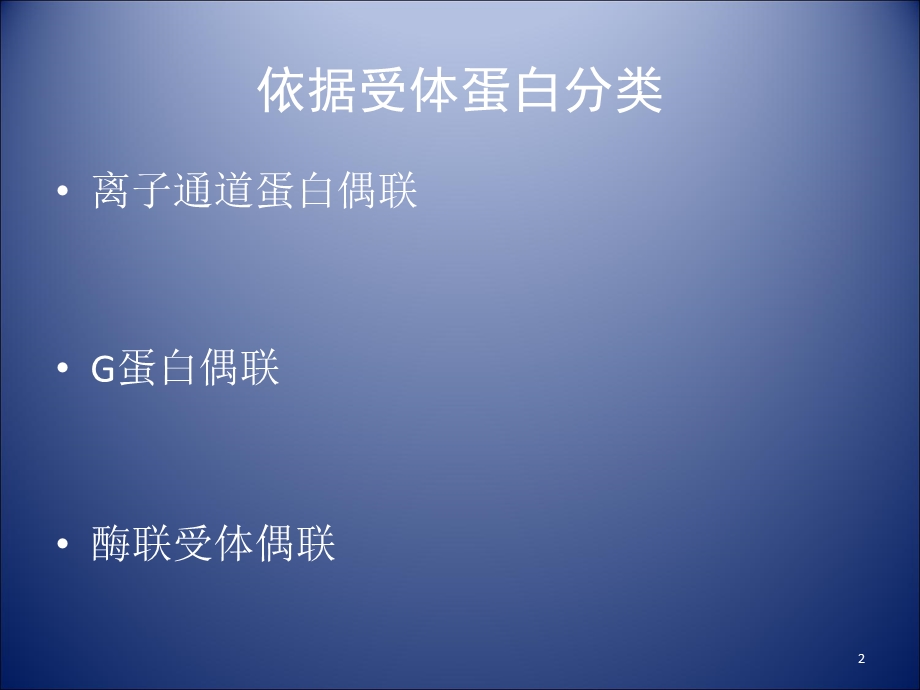 依据受体蛋白分类

• 离子通道蛋白偶联

• G蛋白偶联

• 酶联受体偶联

2